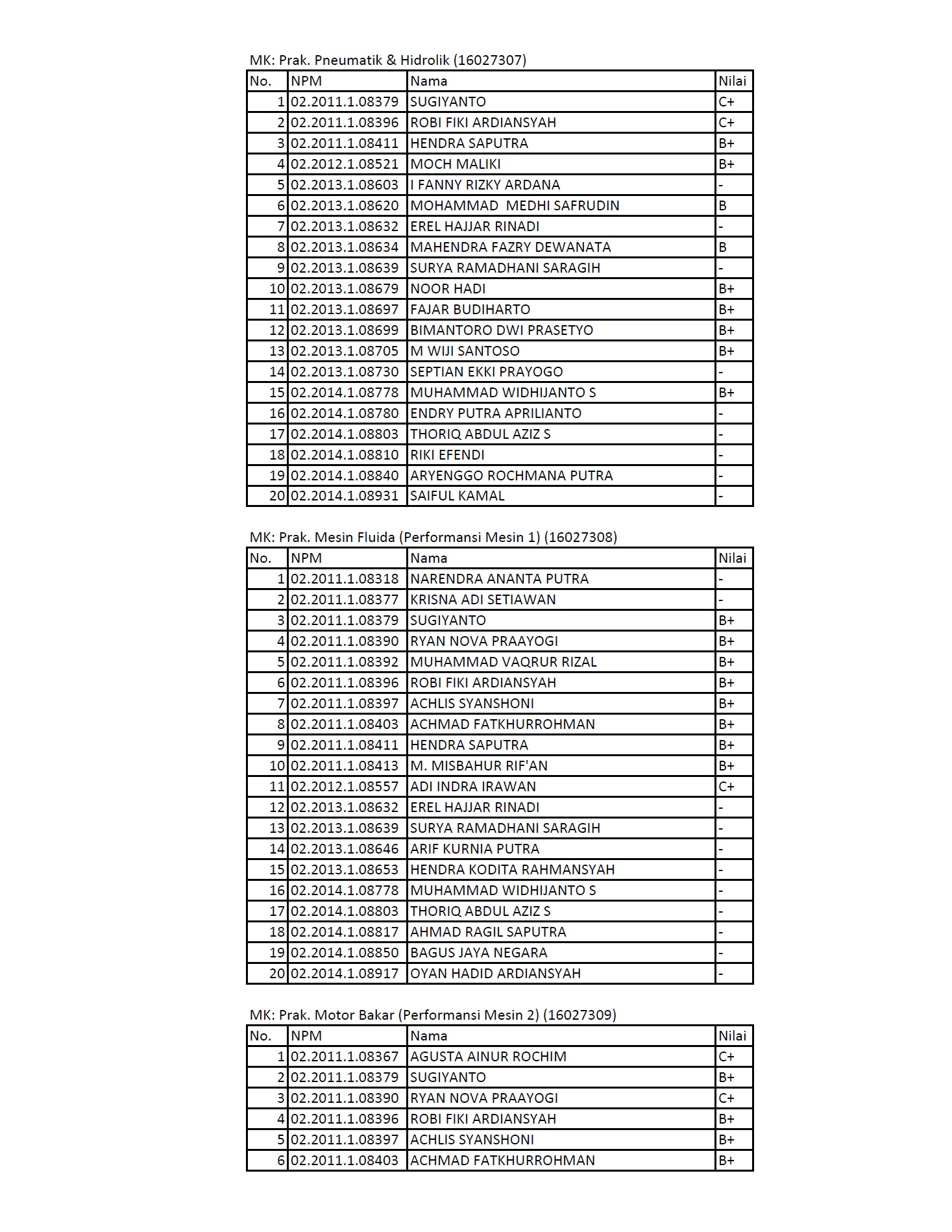 MK: Prak. Pneumatik & Hidrolik (16027307)

| No. | NPM | Nama | Nilai |
|---|---|---|---|
| 1 | 02.2011.1.08379 | SUGIYANTO | C+ |
| 2 | 02.2011.1.08396 | ROBI FIKI ARDIANSYAH | C+ |
| 3 | 02.2011.1.08411 | HENDRA SAPUTRA | B+ |
| 4 | 02.2012.1.08521 | MOCH MALIKI | B+ |
| 5 | 02.2013.1.08603 | I FANNY RIZKY ARDANA | - |
| 6 | 02.2013.1.08620 | MOHAMMAD  MEDHI SAFRUDIN | B |
| 7 | 02.2013.1.08632 | EREL HAJJAR RINADI | - |
| 8 | 02.2013.1.08634 | MAHENDRA FAZRY DEWANATA | B |
| 9 | 02.2013.1.08639 | SURYA RAMADHANI SARAGIH | - |
| 10 | 02.2013.1.08679 | NOOR HADI | B+ |
| 11 | 02.2013.1.08697 | FAJAR BUDIHARTO | B+ |
| 12 | 02.2013.1.08699 | BIMANTORO DWI PRASETYO | B+ |
| 13 | 02.2013.1.08705 | M WIJI SANTOSO | B+ |
| 14 | 02.2013.1.08730 | SEPTIAN EKKI PRAYOGO | - |
| 15 | 02.2014.1.08778 | MUHAMMAD WIDHIJANTO S | B+ |
| 16 | 02.2014.1.08780 | ENDRY PUTRA APRILIANTO | - |
| 17 | 02.2014.1.08803 | THORIQ ABDUL AZIZ S | - |
| 18 | 02.2014.1.08810 | RIKI EFENDI | - |
| 19 | 02.2014.1.08840 | ARYENGGO ROCHMANA PUTRA | - |
| 20 | 02.2014.1.08931 | SAIFUL KAMAL | - |

MK: Prak. Mesin Fluida (Performansi Mesin 1) (16027308)

| No. | NPM | Nama | Nilai |
|---|---|---|---|
| 1 | 02.2011.1.08318 | NARENDRA ANANTA PUTRA | - |
| 2 | 02.2011.1.08377 | KRISNA ADI SETIAWAN | - |
| 3 | 02.2011.1.08379 | SUGIYANTO | B+ |
| 4 | 02.2011.1.08390 | RYAN NOVA PRAAYOGI | B+ |
| 5 | 02.2011.1.08392 | MUHAMMAD VAQRUR RIZAL | B+ |
| 6 | 02.2011.1.08396 | ROBI FIKI ARDIANSYAH | B+ |
| 7 | 02.2011.1.08397 | ACHLIS SYANSHONI | B+ |
| 8 | 02.2011.1.08403 | ACHMAD FATKHURROHMAN | B+ |
| 9 | 02.2011.1.08411 | HENDRA SAPUTRA | B+ |
| 10 | 02.2011.1.08413 | M. MISBAHUR RIF'AN | B+ |
| 11 | 02.2012.1.08557 | ADI INDRA IRAWAN | C+ |
| 12 | 02.2013.1.08632 | EREL HAJJAR RINADI | - |
| 13 | 02.2013.1.08639 | SURYA RAMADHANI SARAGIH | - |
| 14 | 02.2013.1.08646 | ARIF KURNIA PUTRA | - |
| 15 | 02.2013.1.08653 | HENDRA KODITA RAHMANSYAH | - |
| 16 | 02.2014.1.08778 | MUHAMMAD WIDHIJANTO S | - |
| 17 | 02.2014.1.08803 | THORIQ ABDUL AZIZ S | - |
| 18 | 02.2014.1.08817 | AHMAD RAGIL SAPUTRA | - |
| 19 | 02.2014.1.08850 | BAGUS JAYA NEGARA | - |
| 20 | 02.2014.1.08917 | OYAN HADID ARDIANSYAH | - |

MK: Prak. Motor Bakar (Performansi Mesin 2) (16027309)

| No. | NPM | Nama | Nilai |
|---|---|---|---|
| 1 | 02.2011.1.08367 | AGUSTA AINUR ROCHIM | C+ |
| 2 | 02.2011.1.08379 | SUGIYANTO | B+ |
| 3 | 02.2011.1.08390 | RYAN NOVA PRAAYOGI | C+ |
| 4 | 02.2011.1.08396 | ROBI FIKI ARDIANSYAH | B+ |
| 5 | 02.2011.1.08397 | ACHLIS SYANSHONI | B+ |
| 6 | 02.2011.1.08403 | ACHMAD FATKHURROHMAN | B+ |